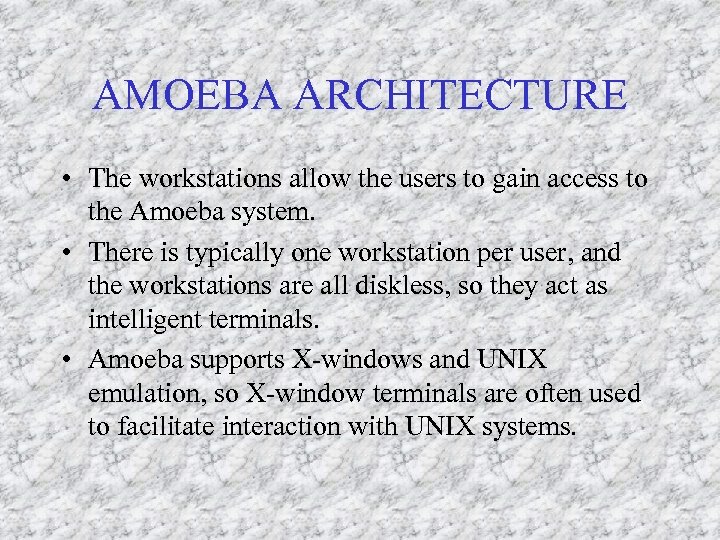 AMOEBA ARCHITECTURE

• The workstations allow the users to gain access to the Amoeba system.
• There is typically one workstation per user, and the workstations are all diskless, so they act as intelligent terminals.
• Amoeba supports X-windows and UNIX emulation, so X-window terminals are often used to facilitate interaction with UNIX systems.